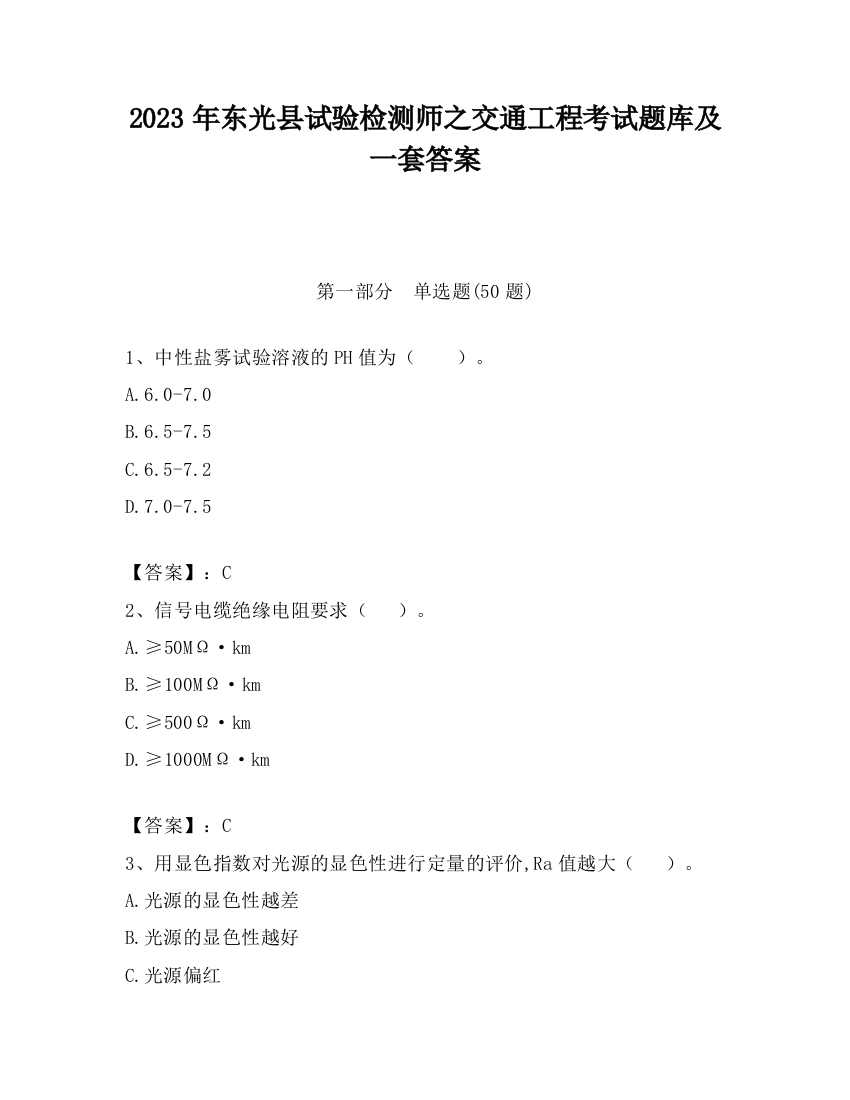 2023 年东光县试验检测师之交通工程考试题库及一套答案

第一部分　单选题(50 题)

1、中性盐雾试验溶液的 PH 值为（　　）。

A.6.0-7.0

B.6.5-7.5

C.6.5-7.2

D.7.0-7.5

【答案】：C

2、信号电缆绝缘电阻要求（　　）。

A.≥50MΩ·km

B.≥100MΩ·km

C.≥500Ω·km

D.≥1000MΩ·km

【答案】：C

3、用显色指数对光源的显色性进行定量的评价,Ra 值越大（　　）。

A.光源的显色性越差

B.光源的显色性越好

C.光源偏红